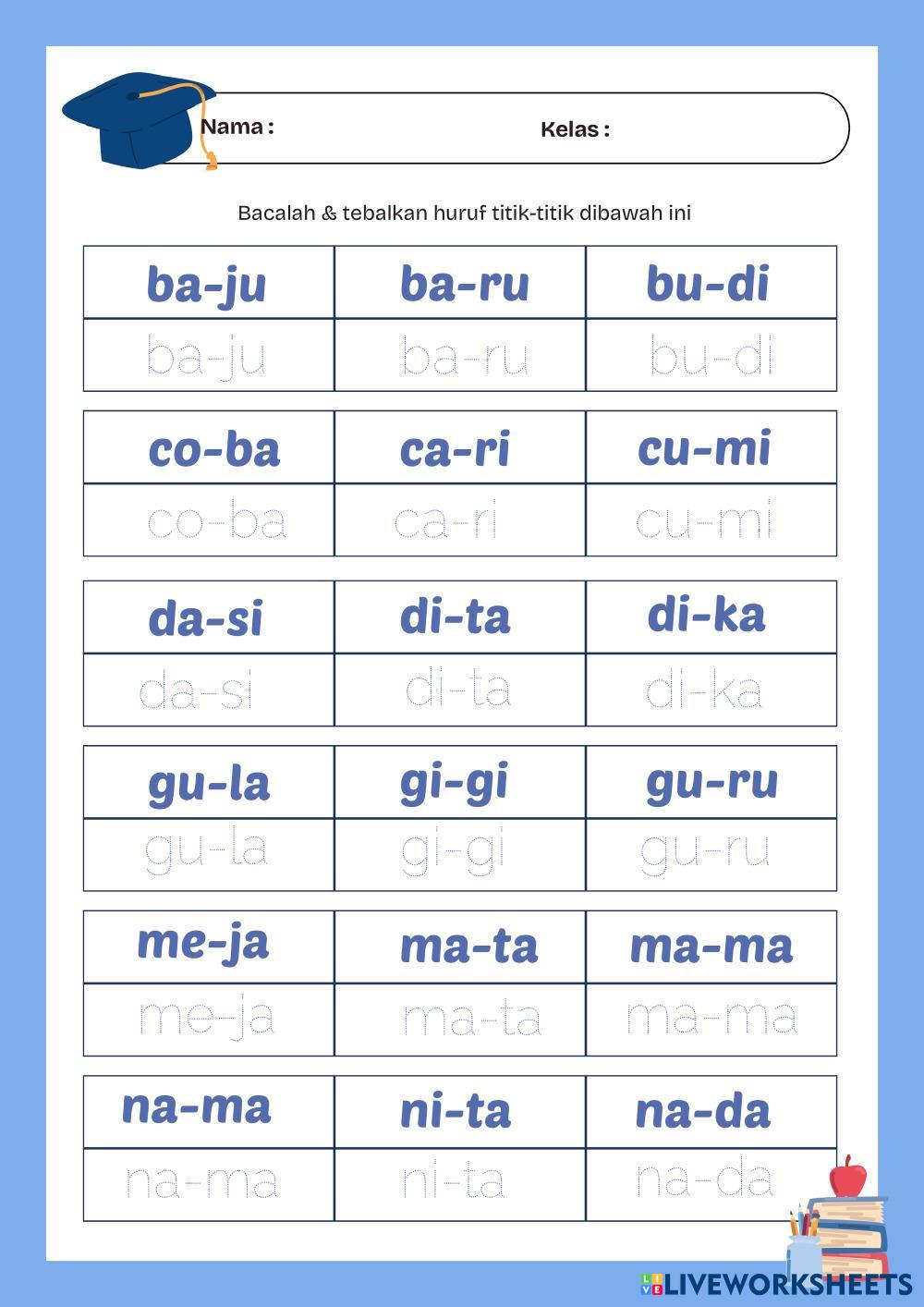 Nama :

Kelas :

Bacalah & tebalkan huruf titik-titik dibawah ini

| ba-ju | ba-ru | bu-di |
|---|---|---|
| ba-ju | ba-ru | bu-di |

| co-ba | ca-ri | cu-mi |
|---|---|---|
| co-ba | ca-ri | cu-mi |

| da-si | di-ta | di-ka |
|---|---|---|
| da-si | di-ta | di-ka |

| gu-la | gi-gi | gu-ru |
|---|---|---|
| gu-la | gi-gi | gu-ru |

| me-ja | ma-ta | ma-ma |
|---|---|---|
| me-ja | ma-ta | ma-ma |

| na-ma | ni-ta | na-da |
|---|---|---|
| na-ma | ni-ta | na-da |

LIVEWORKSHEETS